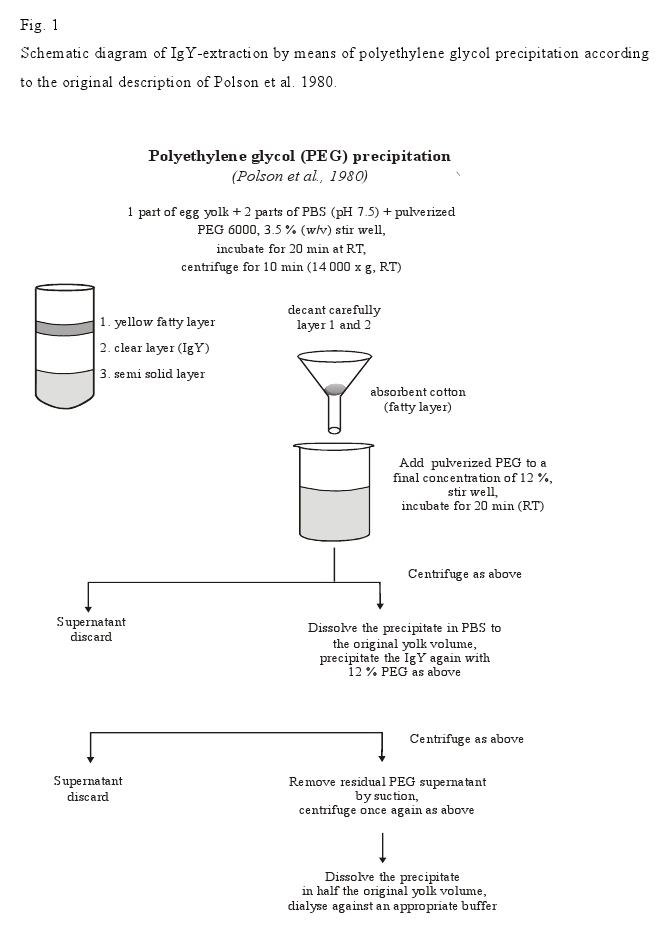 Fig. 1

Schematic diagram of IgY-extraction by means of polyethylene glycol precipitation according to the original description of Polson et al. 1980.

Polyethylene glycol (PEG) precipitation
(Polson et al., 1980)

1 part of egg yolk + 2 parts of PBS (pH 7.5) + pulverized PEG 6000, 3.5 % (w/v) stir well, incubate for 20 min at RT, centrifuge for 10 min (14 000 x g, RT)

1. yellow fatty layer
2. clear layer (IgY)
3. semi solid layer

decant carefully layer 1 and 2

absorbent cotton (fatty layer)

Add pulverized PEG to a final concentration of 12 %, stir well, incubate for 20 min (RT)

Centrifuge as above

Supernatant discard

Dissolve the precipitate in PBS to the original yolk volume, precipitate the IgY again with 12 % PEG as above

Centrifuge as above

Supernatant discard

Remove residual PEG supernatant by suction, centrifuge once again as above

Dissolve the precipitate in half the original yolk volume, dialyse against an appropriate buffer